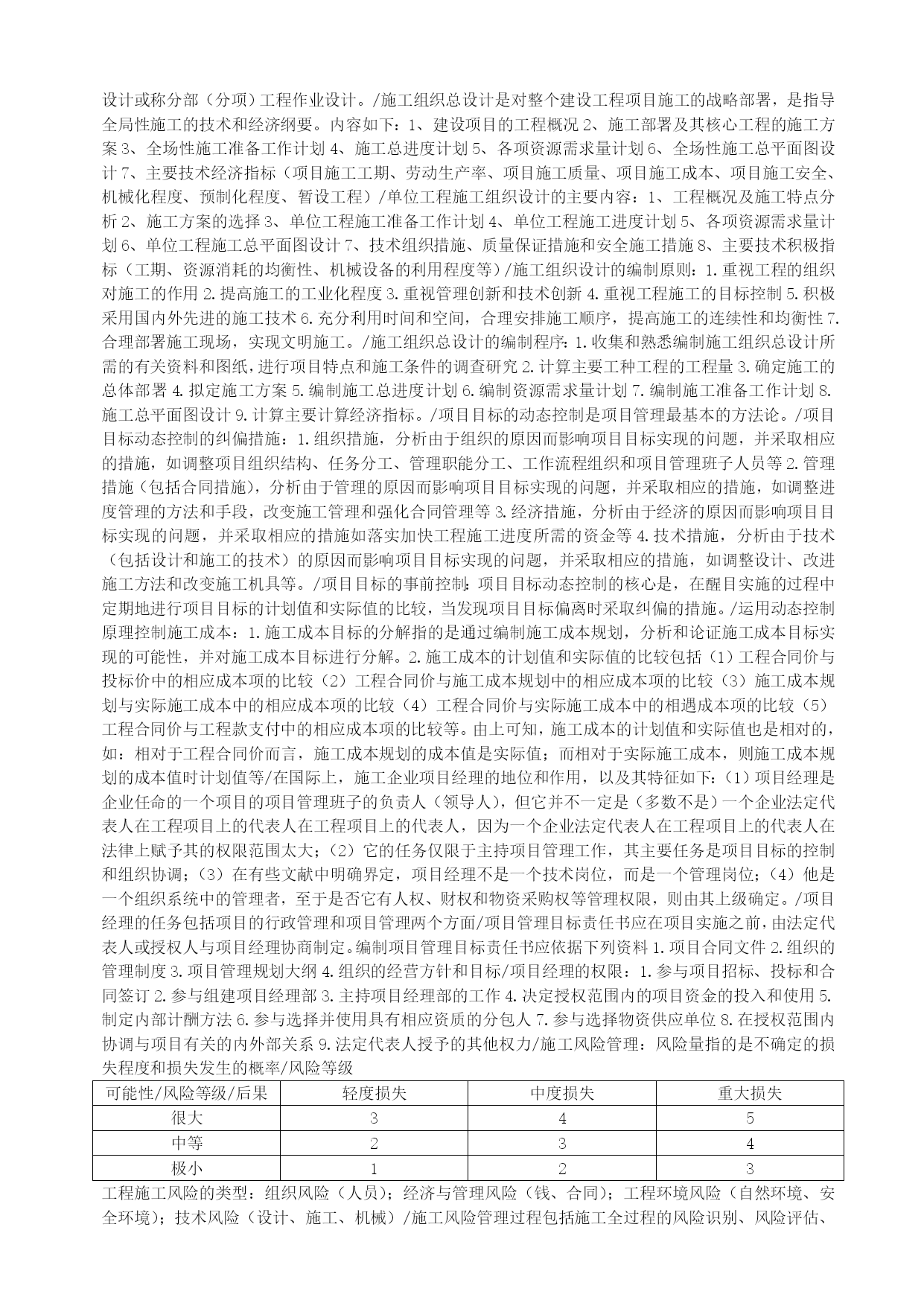 设计或称分部（分项）工程作业设计。/施工组织总设计是对整个建设工程项目施工的战略部署，是指导全局性施工的技术和经济纲要。内容如下：1、建设项目的工程概况 2、施工部署及其核心工程的施工方案 3、全场性施工准备工作计划 4、施工总进度计划 5、各项资源需求量计划 6、全场性施工总平面图设计 7、主要技术经济指标（项目施工工期、劳动生产率、项目施工质量、项目施工成本、项目施工安全、机械化程度、预制化程度、暂设工程）/单位工程施工组织设计的主要内容：1、工程概况及施工特点分析 2、施工方案的选择 3、单位工程施工准备工作计划 4、单位工程施工进度计划 5、各项资源需求量计划 6、单位工程施工总平面图设计 7、技术组织措施、质量保证措施和安全施工措施 8、主要技术积极指标（工期、资源消耗的均衡性、机械设备的利用程度等）/施工组织设计的编制原则：1.重视工程的组织对施工的作用 2.提高施工的工业化程度 3.重视管理创新和技术创新 4.重视工程施工的目标控制 5.积极采用国内外先进的施工技术 6.充分利用时间和空间，合理安排施工顺序，提高施工的连续性和均衡性 7.合理部署施工现场，实现文明施工。/施工组织总设计的编制程序：1.收集和熟悉编制施工组织总设计所需的有关资料和图纸，进行项目特点和施工条件的调查研究 2.计算主要工种工程的工程量 3.确定施工的总体部署 4.拟定施工方案 5.编制施工总进度计划 6.编制资源需求量计划 7.编制施工准备工作计划 8.施工总平面图设计 9.计算主要计算经济指标。/项目目标的动态控制是项目管理最基本的方法论。/项目目标动态控制的纠偏措施：1.组织措施，分析由于组织的原因而影响项目目标实现的问题，并采取相应的措施，如调整项目组织结构、任务分工、管理职能分工、工作流程组织和项目管理班子人员等 2.管理措施（包括合同措施），分析由于管理的原因而影响项目目标实现的问题，并采取相应的措施，如调整进度管理的方法和手段，改变施工管理和强化合同管理等 3.经济措施，分析由于经济的原因而影响项目目标实现的问题，并采取相应的措施如落实加快工程施工进度所需的资金等 4.技术措施，分析由于技术（包括设计和施工的技术）的原因而影响项目目标实现的问题，并采取相应的措施，如调整设计、改进施工方法和改变施工机具等。/项目目标的事前控制：项目目标动态控制的核心是，在醒目实施的过程中定期地进行项目目标的计划值和实际值的比较，当发现项目目标偏离时采取纠偏的措施。/运用动态控制原理控制施工成本：1.施工成本目标的分解指的是通过编制施工成本规划，分析和论证施工成本目标实现的可能性，并对施工成本目标进行分解。2.施工成本的计划值和实际值的比较包括（1）工程合同价与投标价中的相应成本项的比较（2）工程合同价与施工成本规划中的相应成本项的比较（3）施工成本规划与实际施工成本中的相应成本项的比较（4）工程合同价与实际施工成本中的相遇成本项的比较（5）工程合同价与工程款支付中的相应成本项的比较等。由上可知，施工成本的计划值和实际值也是相对的，如：相对于工程合同价而言，施工成本规划的成本值是实际值；而相对于实际施工成本，则施工成本规划的成本值时计划值等/在国际上，施工企业项目经理的地位和作用，以及其特征如下：（1）项目经理是企业任命的一个项目的项目管理班子的负责人（领导人），但它并不一定是（多数不是）一个企业法定代表人在工程项目上的代表人在工程项目上的代表人，因为一个企业法定代表人在工程项目上的代表人在法律上赋予其的权限范围太大；（2）它的任务仅限于主持项目管理工作，其主要任务是项目目标的控制和组织协调；（3）在有些文献中明确界定，项目经理不是一个技术岗位，而是一个管理岗位；（4）他是一个组织系统中的管理者，至于是否它有人权、财权和物资采购权等管理权限，则由其上级确定。/项目经理的任务包括项目的行政管理和项目管理两个方面/项目管理目标责任书应在项目实施之前，由法定代表人或授权人与项目经理协商制定。编制项目管理目标责任书应依据下列资料 1.项目合同文件 2.组织的管理制度 3.项目管理规划大纲 4.组织的经营方针和目标/项目经理的权限：1.参与项目招标、投标和合同签订 2.参与组建项目经理部 3.主持项目经理部的工作 4.决定授权范围内的项目资金的投入和使用 5.制定内部计酬方法 6.参与选择并使用具有相应资质的分包人 7.参与选择物资供应单位 8.在授权范围内协调与项目有关的内外部关系 9.法定代表人授予的其他权力/施工风险管理：风险量指的是不确定的损失程度和损失发生的概率/风险等级

| 可能性/风险等级/后果 | 轻度损失 | 中度损失 | 重大损失 |
|---|---|---|---|
| 很大 | 3 | 4 | 5 |
| 中等 | 2 | 3 | 4 |
| 极小 | 1 | 2 | 3 |

工程施工风险的类型：组织风险（人员）；经济与管理风险（钱、合同）；工程环境风险（自然环境、安全环境）；技术风险（设计、施工、机械）/施工风险管理过程包括施工全过程的风险识别、风险评估、